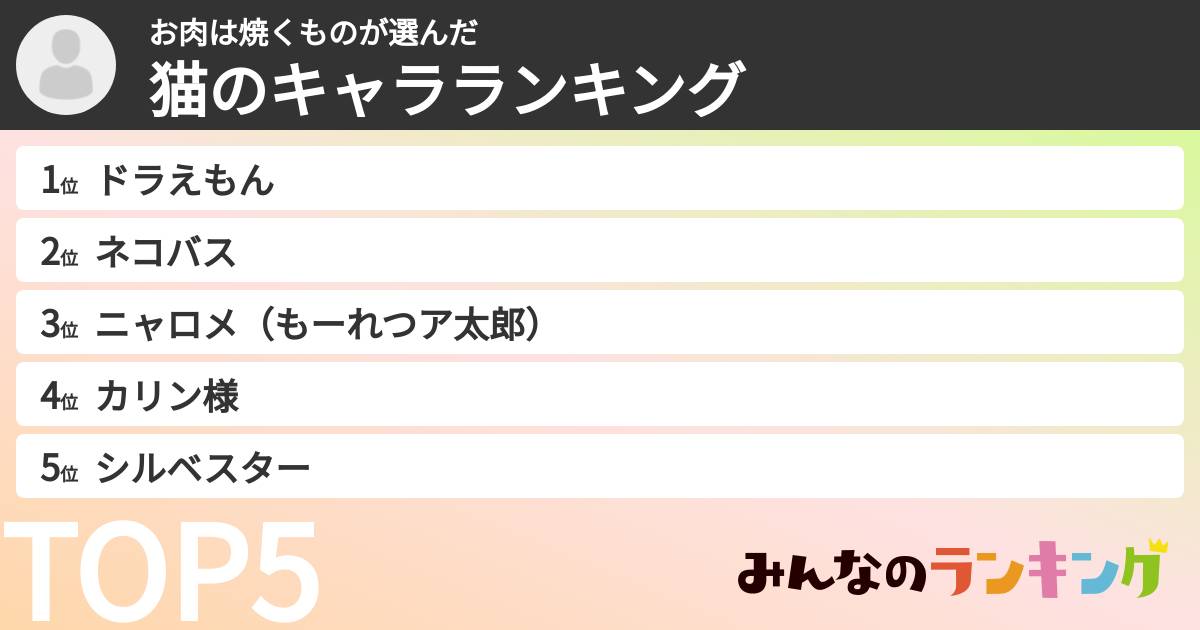 お肉は焼くものが選んだ
猫のキャラランキング

1位 ドラえもん
2位 ネコバス
3位 ニャロメ（もーれつア太郎）
4位 カリン様
5位 シルベスター

TOP5

みんなのランキング